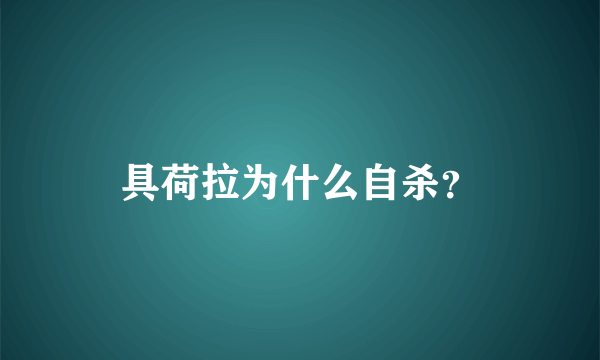 具荷拉为什么自杀?